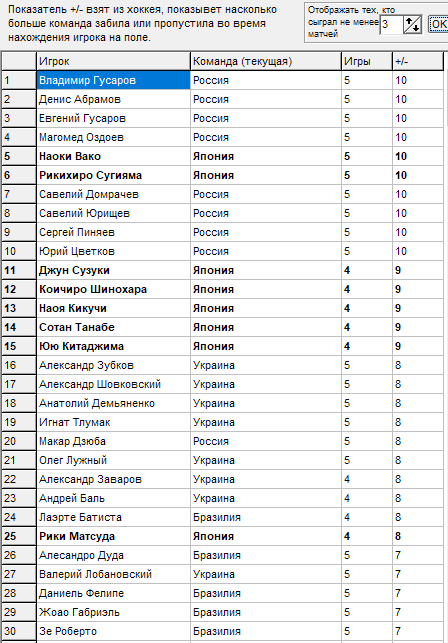 Показатель +/- взят из хоккея, показывет насколько больше команда забила или пропустила во время нахождения игрока на поле.

Отображать тех, кто сыграл не менее матчей 3 OK

| | Игрок | Команда (текущая) | Игры | +/- |
|---|---|---|---|---|
| 1 | Владимир Гусаров | Россия | 5 | 10 |
| 2 | Денис Абрамов | Россия | 5 | 10 |
| 3 | Евгений Гусаров | Россия | 5 | 10 |
| 4 | Магомед Оздоев | Россия | 5 | 10 |
| 5 | Наоки Вако | Япония | 5 | 10 |
| 6 | Рикихиро Сугияма | Япония | 5 | 10 |
| 7 | Савелий Домрачев | Россия | 5 | 10 |
| 8 | Савелий Юрищев | Россия | 5 | 10 |
| 9 | Сергей Пиняев | Россия | 5 | 10 |
| 10 | Юрий Цветков | Россия | 5 | 10 |
| 11 | Джун Сузуки | Япония | 4 | 9 |
| 12 | Коичиро Шинохара | Япония | 4 | 9 |
| 13 | Наоя Кикучи | Япония | 4 | 9 |
| 14 | Сотан Танабе | Япония | 4 | 9 |
| 15 | Юю Китаджима | Япония | 4 | 9 |
| 16 | Александр Зубков | Украина | 5 | 8 |
| 17 | Александр Шовковский | Украина | 5 | 8 |
| 18 | Анатолий Демьяненко | Украина | 5 | 8 |
| 19 | Игнат Тлумак | Украина | 5 | 8 |
| 20 | Макар Дзюба | Россия | 5 | 8 |
| 21 | Олег Лужный | Украина | 5 | 8 |
| 22 | Александр Заваров | Украина | 4 | 8 |
| 23 | Андрей Баль | Украина | 4 | 8 |
| 24 | Лаэрте Батиста | Бразилия | 4 | 8 |
| 25 | Рики Матсуда | Япония | 4 | 8 |
| 26 | Алесандро Дуда | Бразилия | 5 | 7 |
| 27 | Валерий Лобановский | Украина | 5 | 7 |
| 28 | Даниель Фелипе | Бразилия | 5 | 7 |
| 29 | Жоао Габриэль | Бразилия | 5 | 7 |
| 30 | Зе Роберто | Бразилия | 5 | 7 |